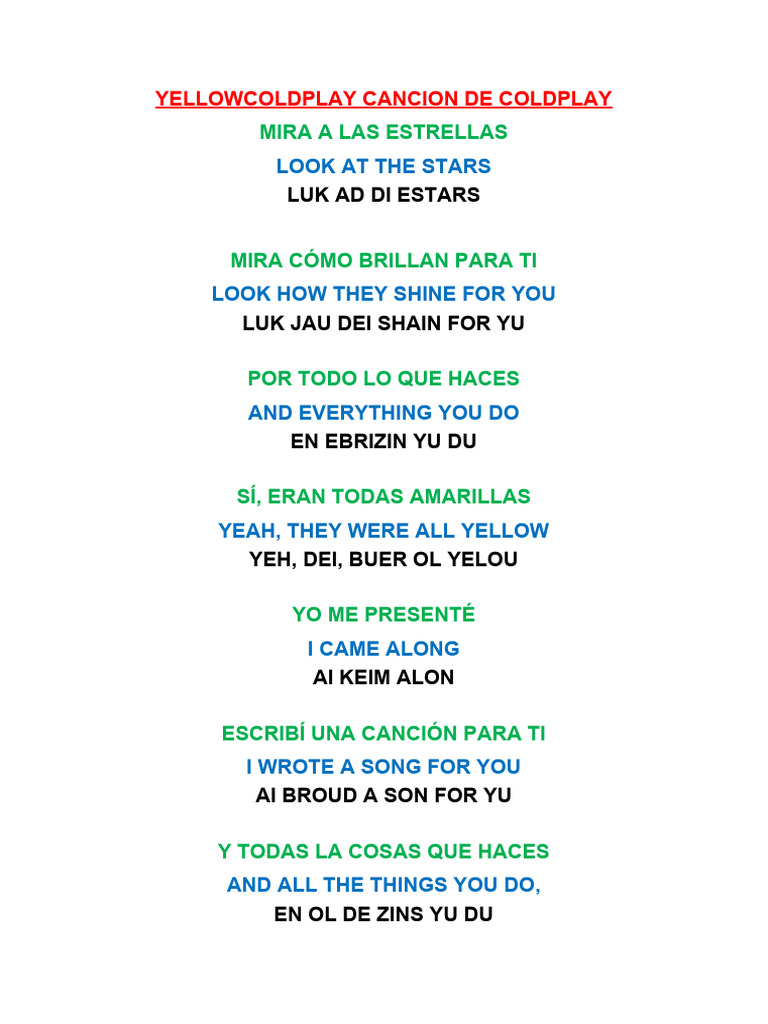 YELLOWCOLDPLAY CANCION DE COLDPLAY
MIRA A LAS ESTRELLAS
LOOK AT THE STARS
LUK AD DI ESTARS

MIRA CÓMO BRILLAN PARA TI
LOOK HOW THEY SHINE FOR YOU
LUK JAU DEI SHAIN FOR YU

POR TODO LO QUE HACES
AND EVERYTHING YOU DO
EN EBRIZIN YU DU

SÍ, ERAN TODAS AMARILLAS
YEAH, THEY WERE ALL YELLOW
YEH, DEI, BUER OL YELOU

YO ME PRESENTÉ
I CAME ALONG
AI KEIM ALON

ESCRIBÍ UNA CANCIÓN PARA TI
I WROTE A SONG FOR YOU
AI BROUD A SON FOR YU

Y TODAS LA COSAS QUE HACES
AND ALL THE THINGS YOU DO,
EN OL DE ZINS YU DU